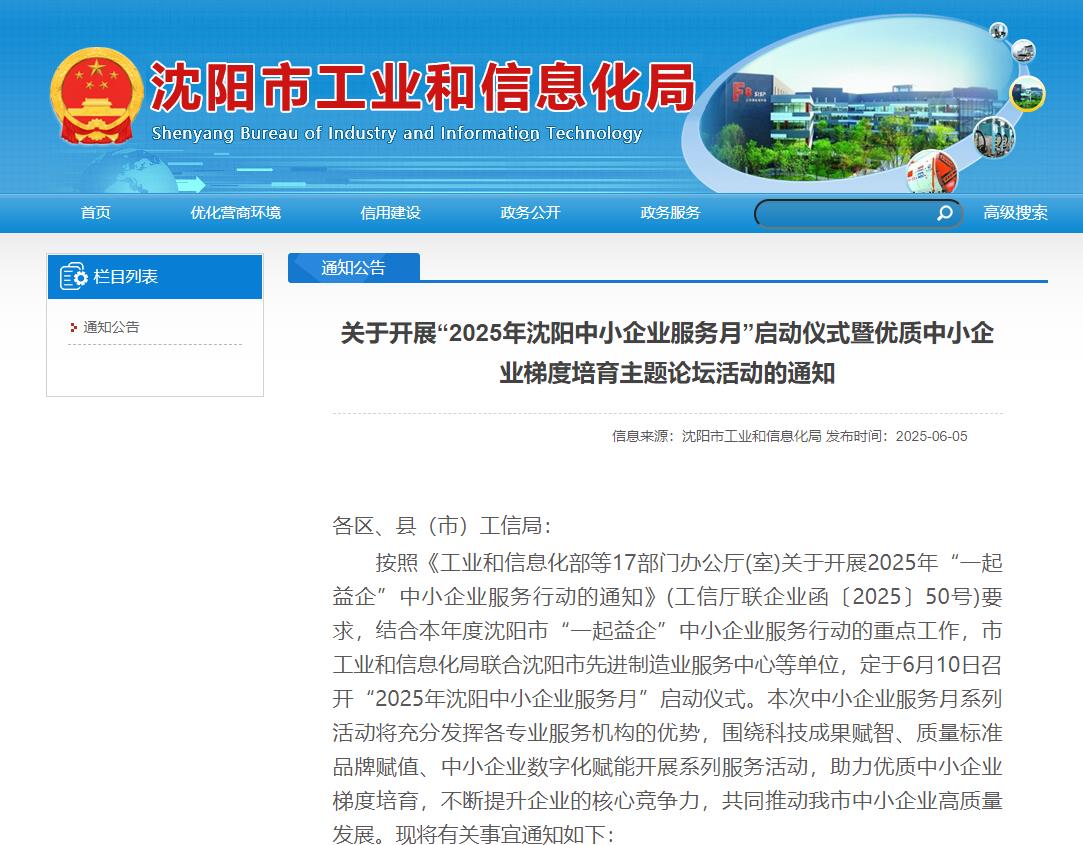 沈阳市工业和信息化局
Shenyang Bureau of Industry and Information Technology

首页 优化营商环境 信用建设 政务公开 政务服务 高级搜索

栏目列表

通知公告

通知公告

关于开展“2025年沈阳中小企业服务月”启动仪式暨优质中小企业梯度培育主题论坛活动的通知

信息来源：沈阳市工业和信息化局 发布时间：2025-06-05

各区、县（市）工信局：

按照《工业和信息化部等17部门办公厅(室)关于开展2025年“一起益企”中小企业服务行动的通知》(工信厅联企业函〔2025〕50号)要求，结合本年度沈阳市“一起益企”中小企业服务行动的重点工作，市工业和信息化局联合沈阳市先进制造业服务中心等单位，定于6月10日召开“2025年沈阳中小企业服务月”启动仪式。本次中小企业服务月系列活动将充分发挥各专业服务机构的优势，围绕科技成果赋智、质量标准品牌赋值、中小企业数字化赋能开展系列服务活动，助力优质中小企业梯度培育，不断提升企业的核心竞争力，共同推动我市中小企业高质量发展。现将有关事宜通知如下：